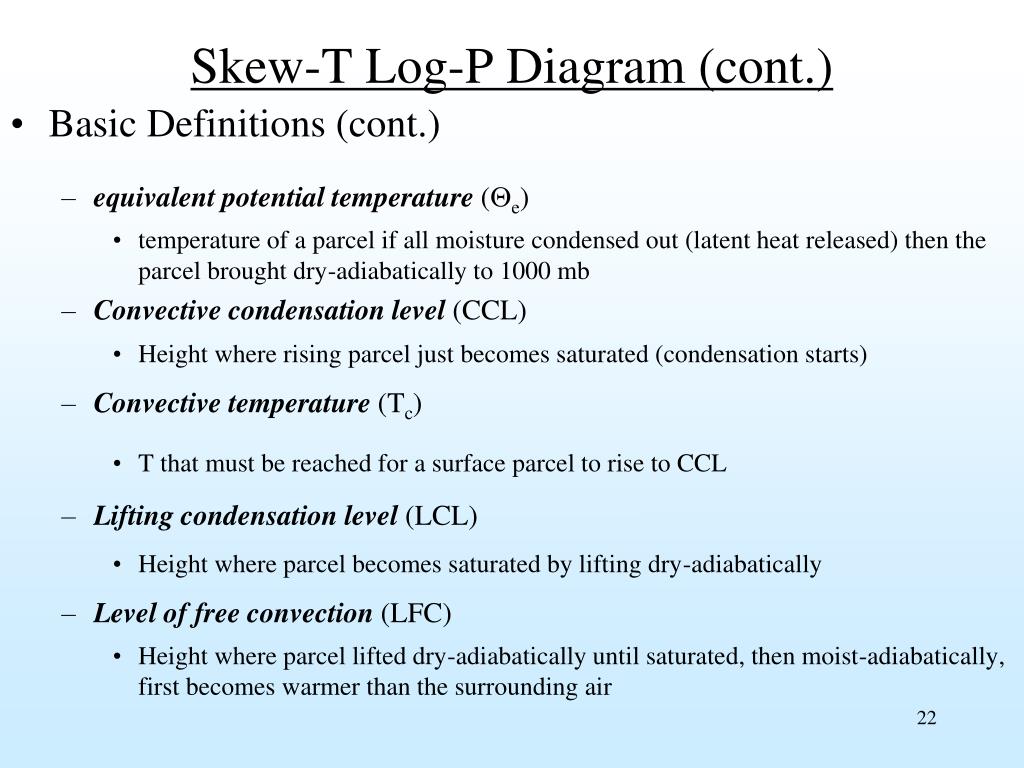 Skew-T Log-P Diagram (cont.)

• Basic Definitions (cont.)

– equivalent potential temperature ($\Theta_e$)

• temperature of a parcel if all moisture condensed out (latent heat released) then the parcel brought dry-adiabatically to 1000 mb

– Convective condensation level (CCL)

• Height where rising parcel just becomes saturated (condensation starts)

– Convective temperature ($T_c$)

• T that must be reached for a surface parcel to rise to CCL

– Lifting condensation level (LCL)

• Height where parcel becomes saturated by lifting dry-adiabatically

– Level of free convection (LFC)

• Height where parcel lifted dry-adiabatically until saturated, then moist-adiabatically, first becomes warmer than the surrounding air

22